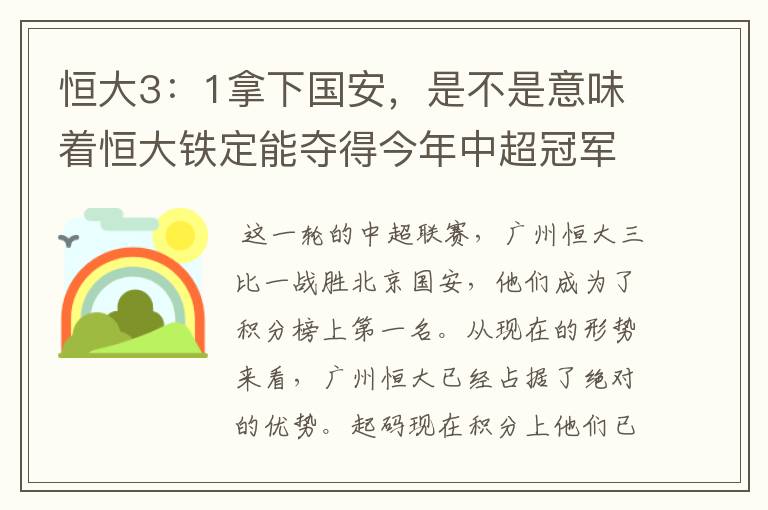 恒大3：1拿下国安，是不是意味着恒大铁定能夺得今年中超冠军

这一轮的中超联赛，广州恒大三比一战胜北京国安，他们成为了积分榜上第一名。从现在的形势来看，广州恒大已经占据了绝对的优势。起码现在积分上他们已